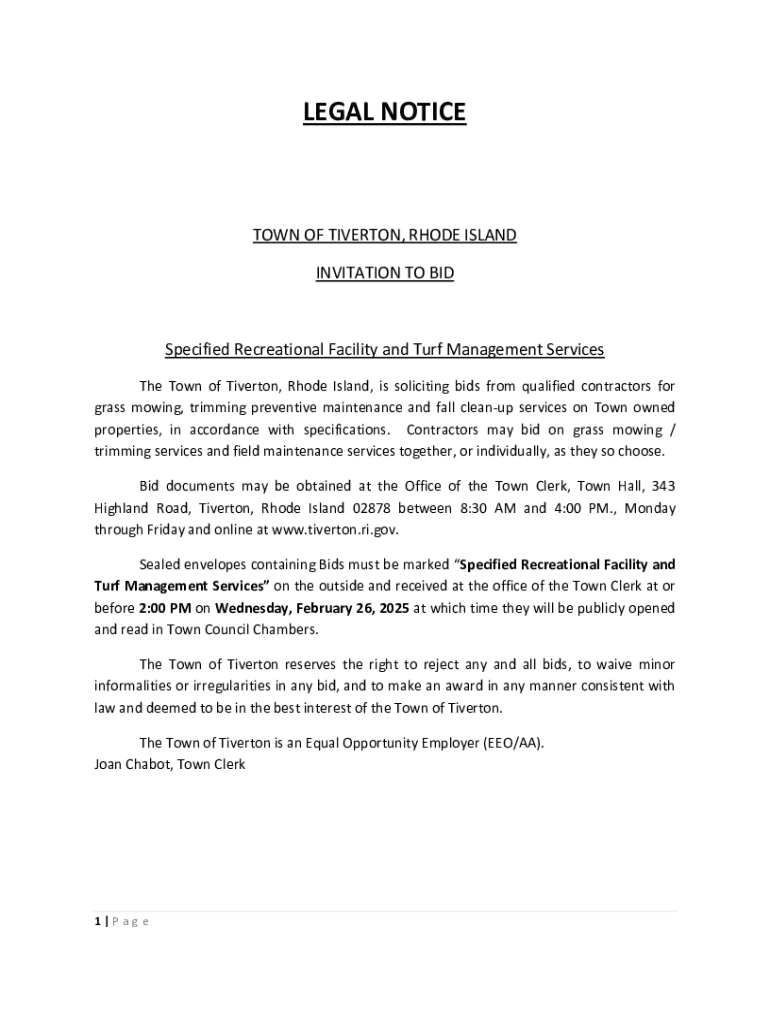 LEGAL NOTICE

TOWN OF TIVERTON, RHODE ISLAND

INVITATION TO BID

Specified Recreational Facility and Turf Management Services

The Town of Tiverton, Rhode Island, is soliciting bids from qualified contractors for grass mowing, trimming preventive maintenance and fall clean-up services on Town owned properties, in accordance with specifications. Contractors may bid on grass mowing / trimming services and field maintenance services together, or individually, as they so choose.

Bid documents may be obtained at the Office of the Town Clerk, Town Hall, 343 Highland Road, Tiverton, Rhode Island 02878 between 8:30 AM and 4:00 PM., Monday through Friday and online at www.tiverton.ri.gov.

Sealed envelopes containing Bids must be marked "Specified Recreational Facility and Turf Management Services" on the outside and received at the office of the Town Clerk at or before 2:00 PM on Wednesday, February 26, 2025 at which time they will be publicly opened and read in Town Council Chambers.

The Town of Tiverton reserves the right to reject any and all bids, to waive minor informalities or irregularities in any bid, and to make an award in any manner consistent with law and deemed to be in the best interest of the Town of Tiverton.

The Town of Tiverton is an Equal Opportunity Employer (EEO/AA).
Joan Chabot, Town Clerk

1 | P a g e